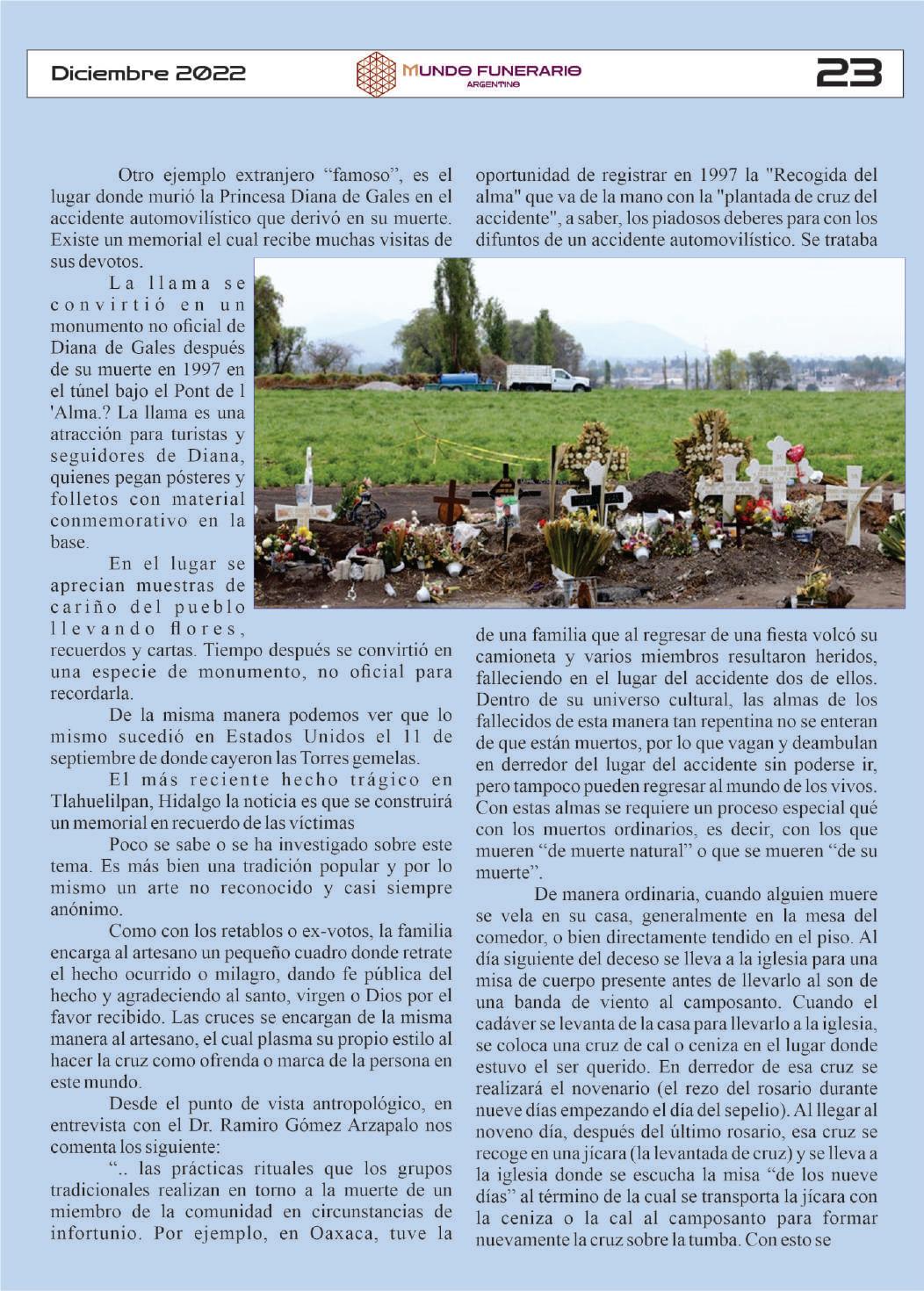 Diciembre 2022

MUNDO FUNERARIO
ARGENTINO

23

Otro ejemplo extranjero “famoso”, es el lugar donde murió la Princesa Diana de Gales en el accidente automovilístico que derivó en su muerte. Existe un memorial el cual recibe muchas visitas de sus devotos.

La llama se convirtió en un monumento no oficial de Diana de Gales después de su muerte en 1997 en el túnel bajo el Pont de l 'Alma.? La llama es una atracción para turistas y seguidores de Diana, quienes pegan pósteres y folletos con material conmemorativo en la base.

En el lugar se aprecian muestras de cariño del pueblo llevando flores, recuerdos y cartas. Tiempo después se convirtió en una especie de monumento, no oficial para recordarla.

De la misma manera podemos ver que lo mismo sucedió en Estados Unidos el 11 de septiembre de donde cayeron las Torres gemelas.

El más reciente hecho trágico en Tlahuelilpan, Hidalgo la noticia es que se construirá un memorial en recuerdo de las víctimas

Poco se sabe o se ha investigado sobre este tema. Es más bien una tradición popular y por lo mismo un arte no reconocido y casi siempre anónimo.

Como con los retablos o ex-votos, la familia encarga al artesano un pequeño cuadro donde retrate el hecho ocurrido o milagro, dando fe pública del hecho y agradeciendo al santo, virgen o Dios por el favor recibido. Las cruces se encargan de la misma manera al artesano, el cual plasma su propio estilo al hacer la cruz como ofrenda o marca de la persona en este mundo.

Desde el punto de vista antropológico, en entrevista con el Dr. Ramiro Gómez Arzapalo nos comenta los siguiente:

“.. las prácticas rituales que los grupos tradicionales realizan en torno a la muerte de un miembro de la comunidad en circunstancias de infortunio. Por ejemplo, en Oaxaca, tuve la oportunidad de registrar en 1997 la "Recogida del alma" que va de la mano con la "plantada de cruz del accidente", a saber, los piadosos deberes para con los difuntos de un accidente automovilístico. Se trataba de una familia que al regresar de una fiesta volcó su camioneta y varios miembros resultaron heridos, falleciendo en el lugar del accidente dos de ellos. Dentro de su universo cultural, las almas de los fallecidos de esta manera tan repentina no se enteran de que están muertos, por lo que vagan y deambulan en derredor del lugar del accidente sin poderse ir, pero tampoco pueden regresar al mundo de los vivos. Con estas almas se requiere un proceso especial qué con los muertos ordinarios, es decir, con los que mueren “de muerte natural” o que se mueren “de su muerte”.

De manera ordinaria, cuando alguien muere se vela en su casa, generalmente en la mesa del comedor, o bien directamente tendido en el piso. Al día siguiente del deceso se lleva a la iglesia para una misa de cuerpo presente antes de llevarlo al son de una banda de viento al camposanto. Cuando el cadáver se levanta de la casa para llevarlo a la iglesia, se coloca una cruz de cal o ceniza en el lugar donde estuvo el ser querido. En derredor de esa cruz se realizará el novenario (el rezo del rosario durante nueve días empezando el día del sepelio). Al llegar al noveno día, después del último rosario, esa cruz se recoge en una jícara (la levantada de cruz) y se lleva a la iglesia donde se escucha la misa “de los nueve días” al término de la cual se transporta la jícara con la ceniza o la cal al camposanto para formar nuevamente la cruz sobre la tumba. Con esto se